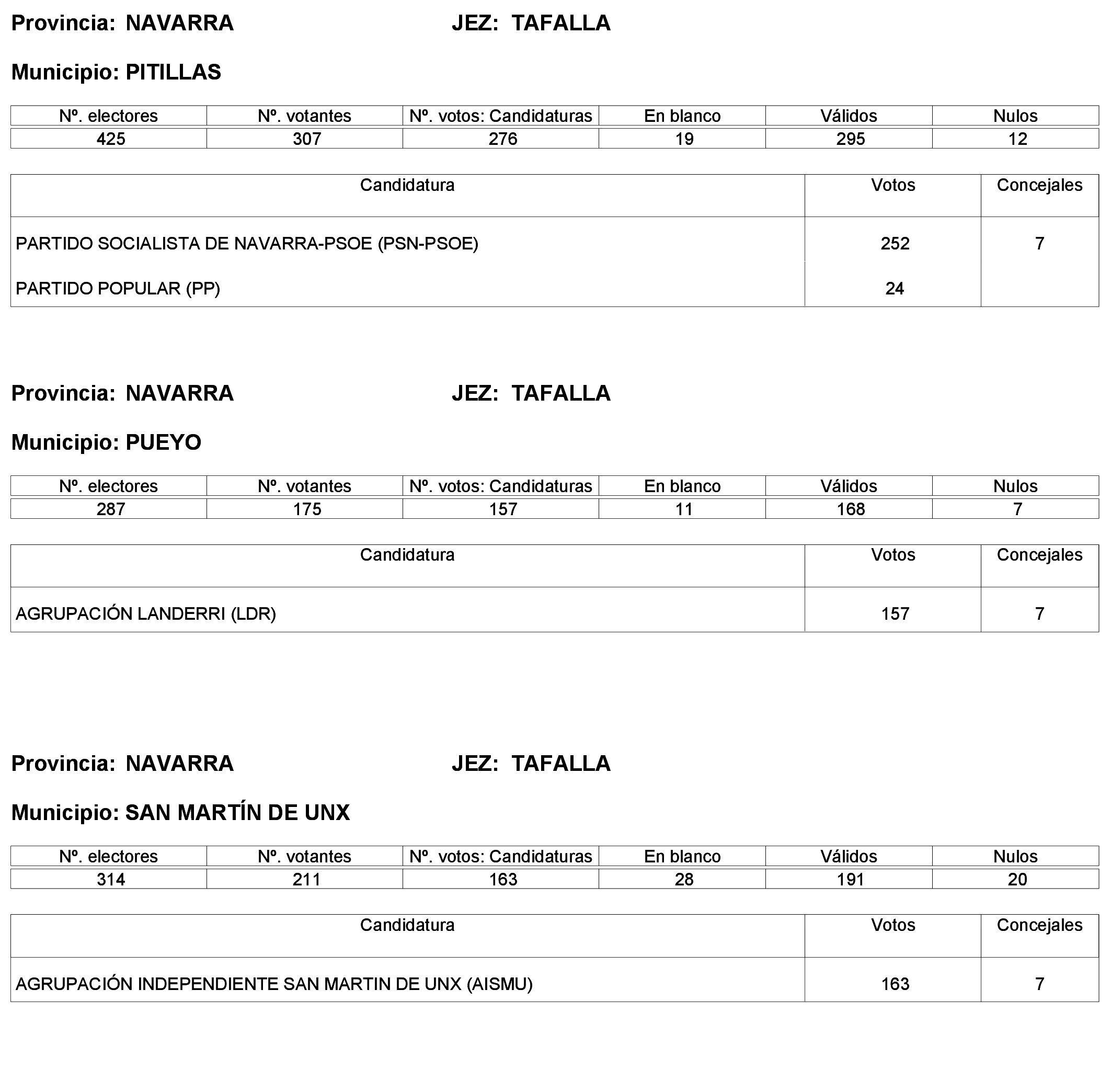 Provincia: NAVARRA JEZ: TAFALLA

Municipio: PITILLAS

| Nº. electores | Nº. votantes | Nº. votos: Candidaturas | En blanco | Válidos | Nulos |
|---|---|---|---|---|---|
| 425 | 307 | 276 | 19 | 295 | 12 |

| Candidatura | Votos | Concejales |
|---|---|---|
| PARTIDO SOCIALISTA DE NAVARRA-PSOE (PSN-PSOE) | 252 | 7 |
| PARTIDO POPULAR (PP) | 24 | |

Provincia: NAVARRA JEZ: TAFALLA

Municipio: PUEYO

| Nº. electores | Nº. votantes | Nº. votos: Candidaturas | En blanco | Válidos | Nulos |
|---|---|---|---|---|---|
| 287 | 175 | 157 | 11 | 168 | 7 |

| Candidatura | Votos | Concejales |
|---|---|---|
| AGRUPACIÓN LANDERRI (LDR) | 157 | 7 |

Provincia: NAVARRA JEZ: TAFALLA

Municipio: SAN MARTÍN DE UNX

| Nº. electores | Nº. votantes | Nº. votos: Candidaturas | En blanco | Válidos | Nulos |
|---|---|---|---|---|---|
| 314 | 211 | 163 | 28 | 191 | 20 |

| Candidatura | Votos | Concejales |
|---|---|---|
| AGRUPACIÓN INDEPENDIENTE SAN MARTIN DE UNX (AISMU) | 163 | 7 |